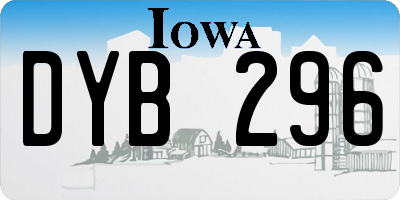 IOWA
DYB 296